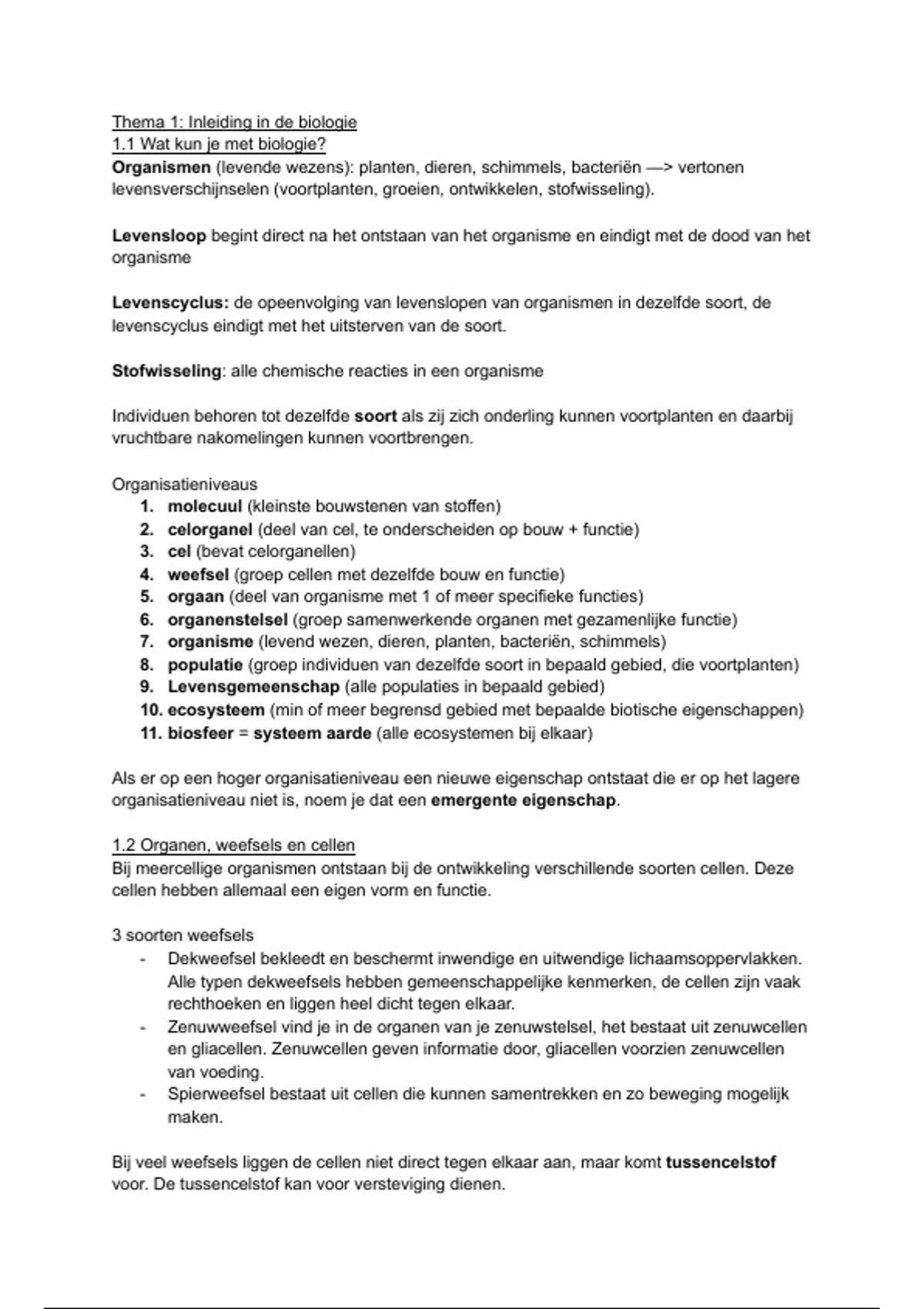 Thema 1: Inleiding in de biologie
1.1 Wat kun je met biologie?
Organismen (levende wezens): planten, dieren, schimmels, bacteriën —> vertonen levensverschijnselen (voortplanten, groeien, ontwikkelen, stofwisseling).

Levensloop begint direct na het ontstaan van het organisme en eindigt met de dood van het organisme

Levenscyclus: de opeenvolging van levenslopen van organismen in dezelfde soort, de levenscyclus eindigt met het uitsterven van de soort.

Stofwisseling: alle chemische reacties in een organisme

Individuen behoren tot dezelfde soort als zij zich onderling kunnen voortplanten en daarbij vruchtbare nakomelingen kunnen voortbrengen.

Organisatieniveaus
1. molecuul (kleinste bouwstenen van stoffen)
2. celorganel (deel van cel, te onderscheiden op bouw + functie)
3. cel (bevat celorganellen)
4. weefsel (groep cellen met dezelfde bouw en functie)
5. orgaan (deel van organisme met 1 of meer specifieke functies)
6. organenstelsel (groep samenwerkende organen met gezamenlijke functie)
7. organisme (levend wezen, dieren, planten, bacteriën, schimmels)
8. populatie (groep individuen van dezelfde soort in bepaald gebied, die voortplanten)
9. Levensgemeenschap (alle populaties in bepaald gebied)
10. ecosysteem (min of meer begrensd gebied met bepaalde biotische eigenschappen)
11. biosfeer = systeem aarde (alle ecosystemen bij elkaar)

Als er op een hoger organisatieniveau een nieuwe eigenschap ontstaat die er op het lagere organisatieniveau niet is, noem je dat een emergente eigenschap.

1.2 Organen, weefsels en cellen
Bij meercellige organismen ontstaan bij de ontwikkeling verschillende soorten cellen. Deze cellen hebben allemaal een eigen vorm en functie.

3 soorten weefsels
- Dekweefsel bekleedt en beschermt inwendige en uitwendige lichaamsoppervlakken. Alle typen dekweefsels hebben gemeenschappelijke kenmerken, de cellen zijn vaak rechthoeken en liggen heel dicht tegen elkaar.
- Zenuwweefsel vind je in de organen van je zenuwstelsel, het bestaat uit zenuwcellen en gliacellen. Zenuwcellen geven informatie door, gliacellen voorzien zenuwcellen van voeding.
- Spierweefsel bestaat uit cellen die kunnen samentrekken en zo beweging mogelijk maken.

Bij veel weefsels liggen de cellen niet direct tegen elkaar aan, maar komt tussencelstof voor. De tussencelstof kan voor versteviging dienen.